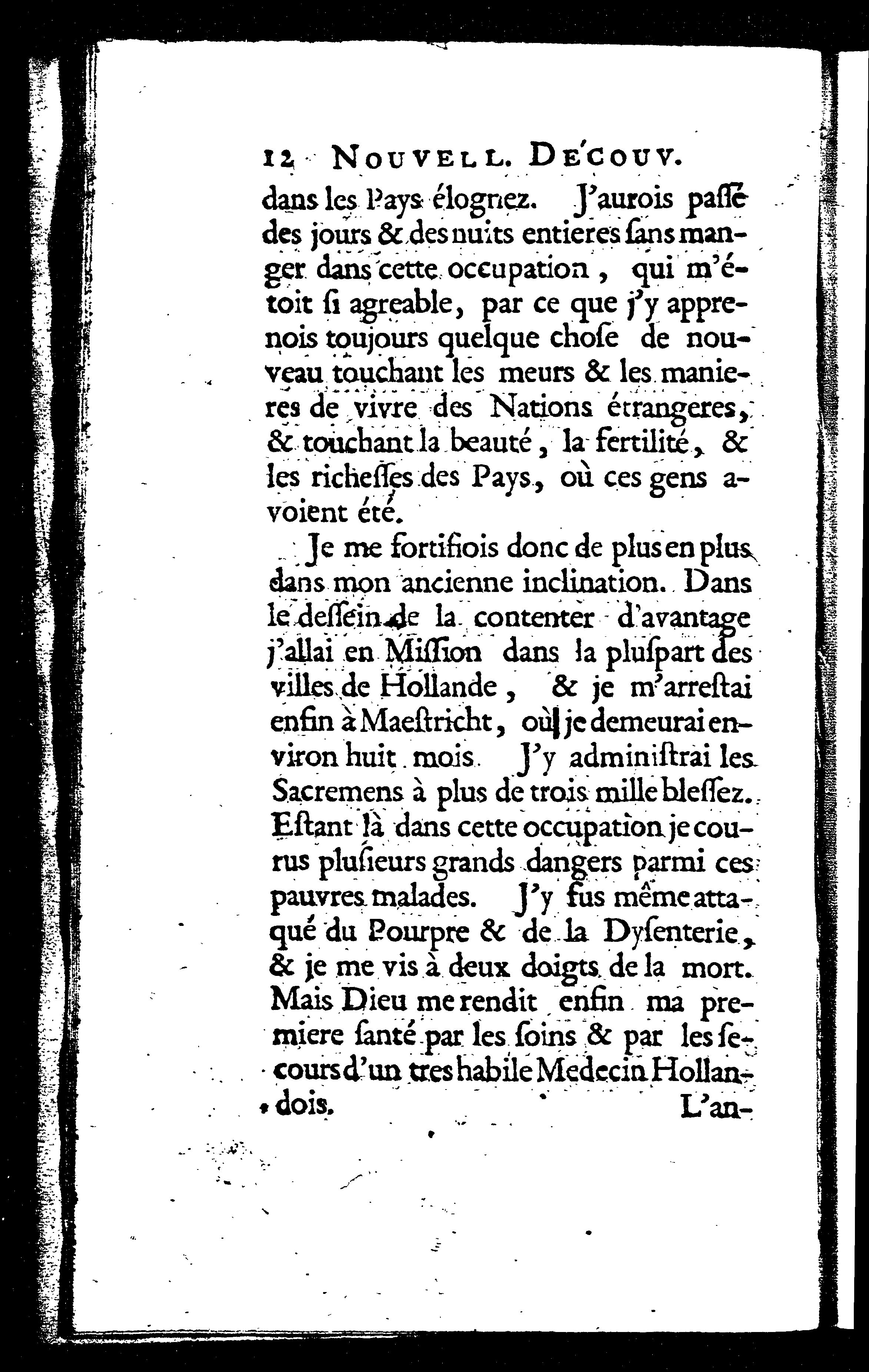 12 NOUVELL. DE'COUV.

dans les Pays élognez. J'aurois passé des jours & des nuits entieres sans manger dans cette occupation, qui m'étoit si agreable, par ce que j'y apprenois toujours quelque chose de nouveau touchant les meurs & les manieres de vivre des Nations étrangeres, & touchant la beauté, la fertilité, & les richesses des Pays, où ces gens avoient été.

Je me fortifiois donc de plus en plus dans mon ancienne inclination. Dans le dessein de la contenter d'avantage j'allai en Mission dans la pluspart des villes de Hollande, & je m'arrestai enfin à Maestricht, où je demeurai environ huit mois. J'y administrai les Sacremens à plus de trois mille blessez. Estant là dans cette occupation je courus plusieurs grands dangers parmi ces pauvres malades. J'y fus même attaqué du Pourpre & de la Dysenterie, & je me vis à deux doigts de la mort. Mais Dieu me rendit enfin ma premiere santé par les soins & par les secours d'un tres habile Medecin Hollandois. L'an-